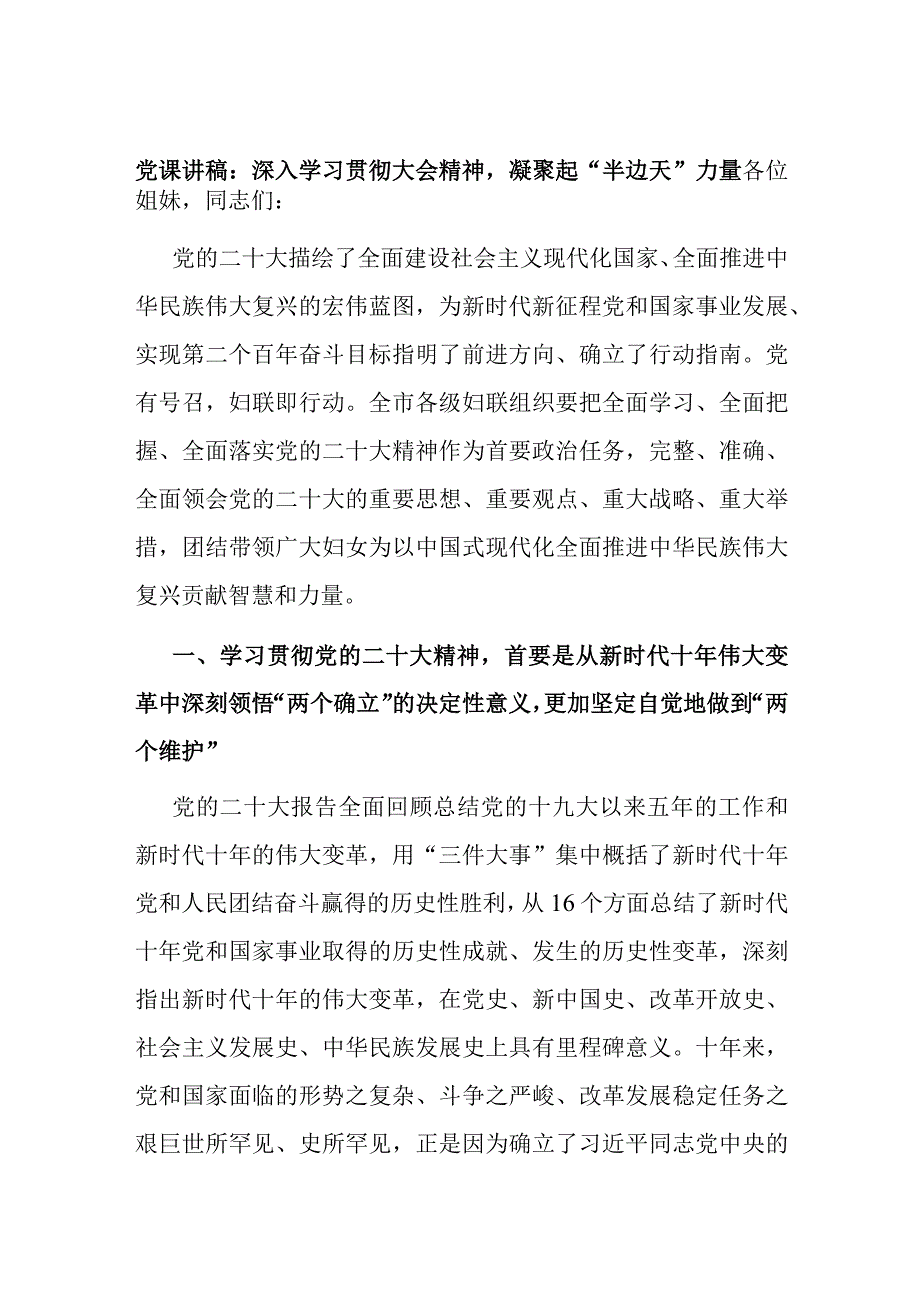 党课讲稿：深入学习贯彻大会精神，凝聚起“半边天”力量各位姐妹，同志们：

党的二十大描绘了全面建设社会主义现代化国家、全面推进中华民族伟大复兴的宏伟蓝图，为新时代新征程党和国家事业发展、实现第二个百年奋斗目标指明了前进方向、确立了行动指南。党有号召，妇联即行动。全市各级妇联组织要把全面学习、全面把握、全面落实党的二十大精神作为首要政治任务，完整、准确、全面领会党的二十大的重要思想、重要观点、重大战略、重大举措，团结带领广大妇女为以中国式现代化全面推进中华民族伟大复兴贡献智慧和力量。

一、学习贯彻党的二十大精神，首要是从新时代十年伟大变革中深刻领悟“两个确立”的决定性意义，更加坚定自觉地做到“两个维护”

党的二十大报告全面回顾总结党的十九大以来五年的工作和新时代十年的伟大变革，用“三件大事”集中概括了新时代十年党和人民团结奋斗赢得的历史性胜利，从16个方面总结了新时代十年党和国家事业取得的历史性成就、发生的历史性变革，深刻指出新时代十年的伟大变革，在党史、新中国史、改革开放史、社会主义发展史、中华民族发展史上具有里程碑意义。十年来，党和国家面临的形势之复杂、斗争之严峻、改革发展稳定任务之艰巨世所罕见、史所罕见，正是因为确立了习近平同志党中央的